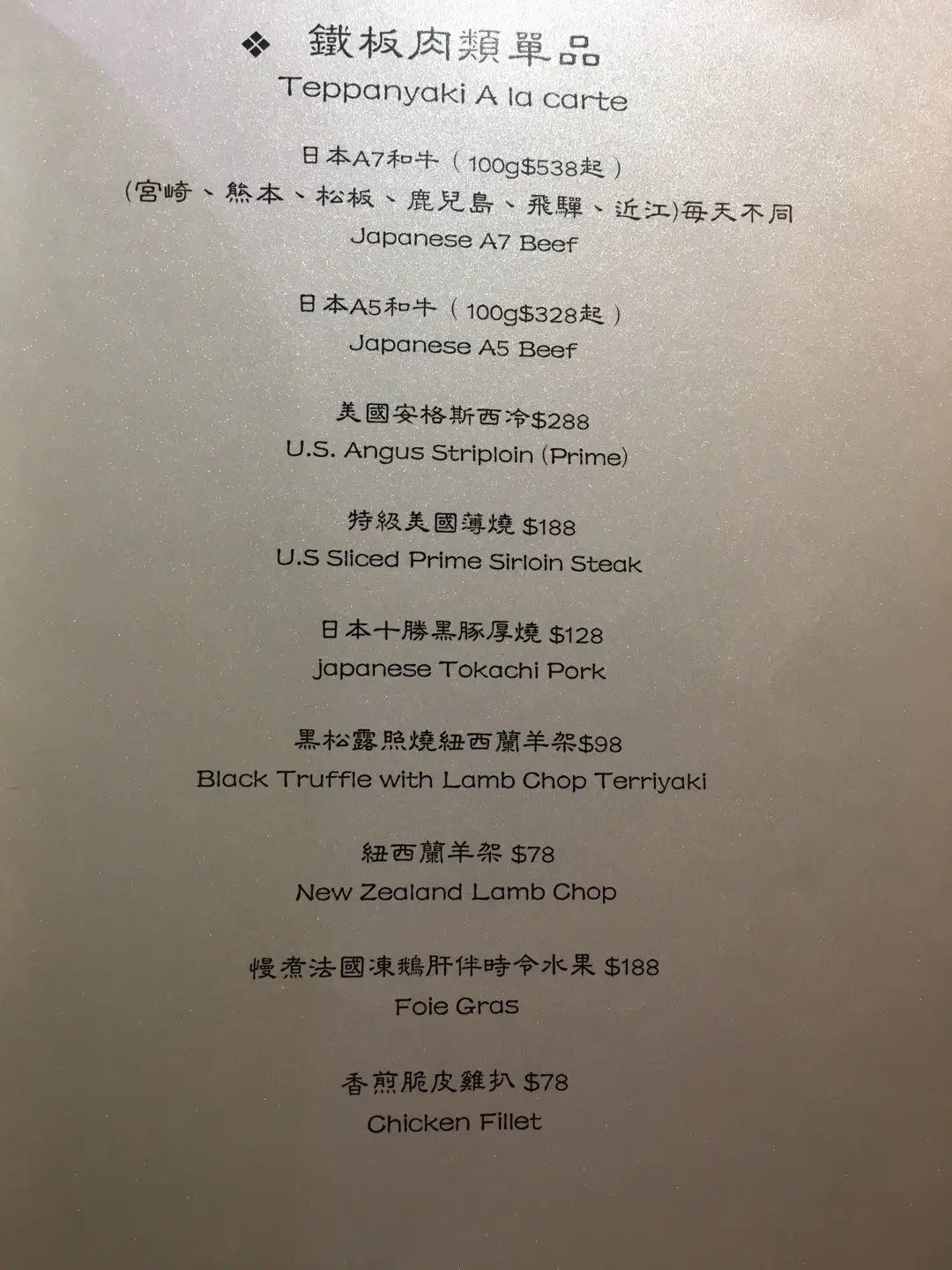 ❖ 鐵板肉類單品
Teppanyaki A la carte

日本A7和牛（100g$538起）
(宮崎、熊本、松板、鹿兒島、飛驒、近江)每天不同
Japanese A7 Beef

日本A5和牛（100g$328起）
Japanese A5 Beef

美國安格斯西冷$288
U.S. Angus Striploin (Prime)

特級美國薄燒 $188
U.S Sliced Prime Sirloin Steak

日本十勝黑豚厚燒 $128
japanese Tokachi Pork

黑松露照燒紐西蘭羊架$98
Black Truffle with Lamb Chop Terriyaki

紐西蘭羊架 $78
New Zealand Lamb Chop

慢煮法國凍鵝肝伴時令水果 $188
Foie Gras

香煎脆皮雞扒 $78
Chicken Fillet